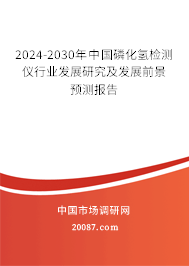 2024-2030年中国磷化氢检测仪行业发展研究及发展前景预测报告

中国市场调研网

20087.com